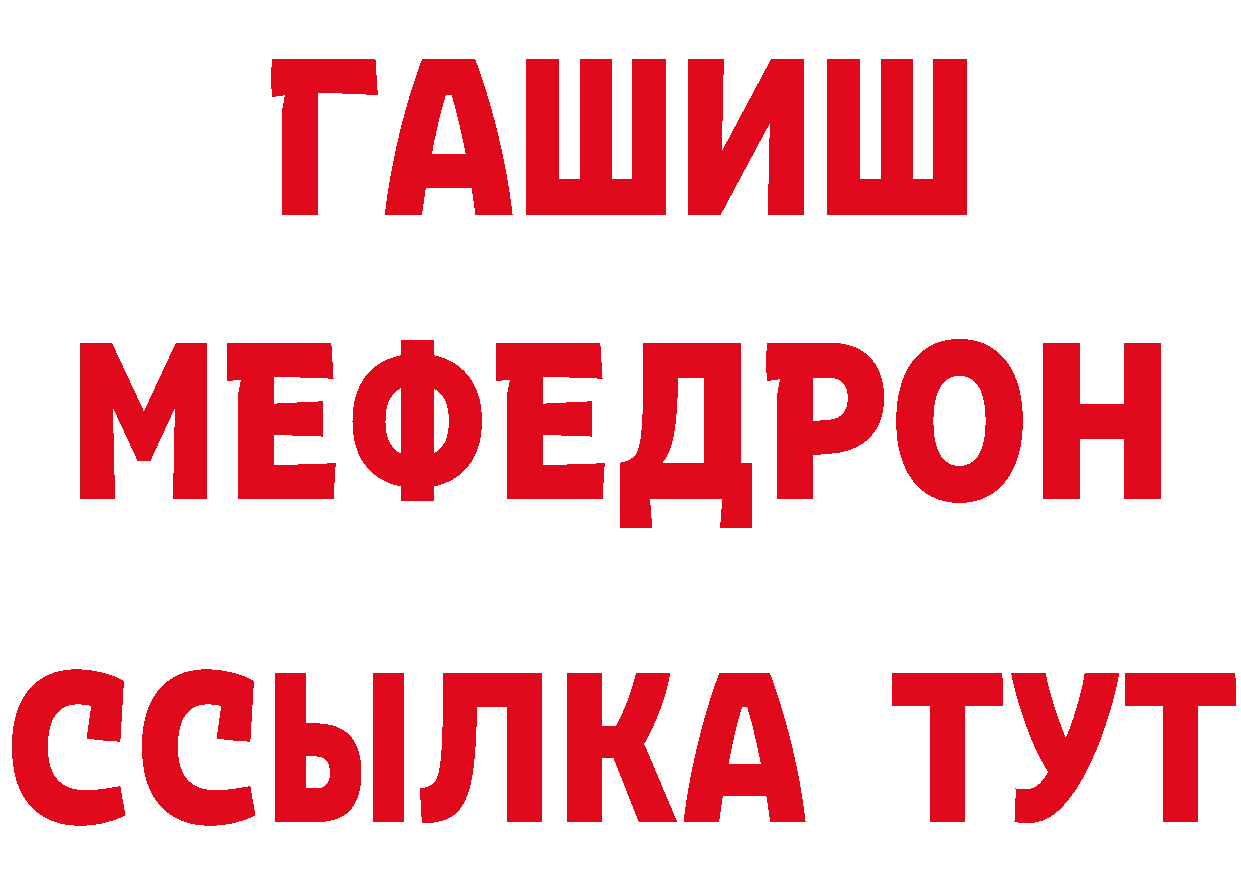 ГАШИШ
МЕФЕДРОН
ССЫЛКА ТУТ